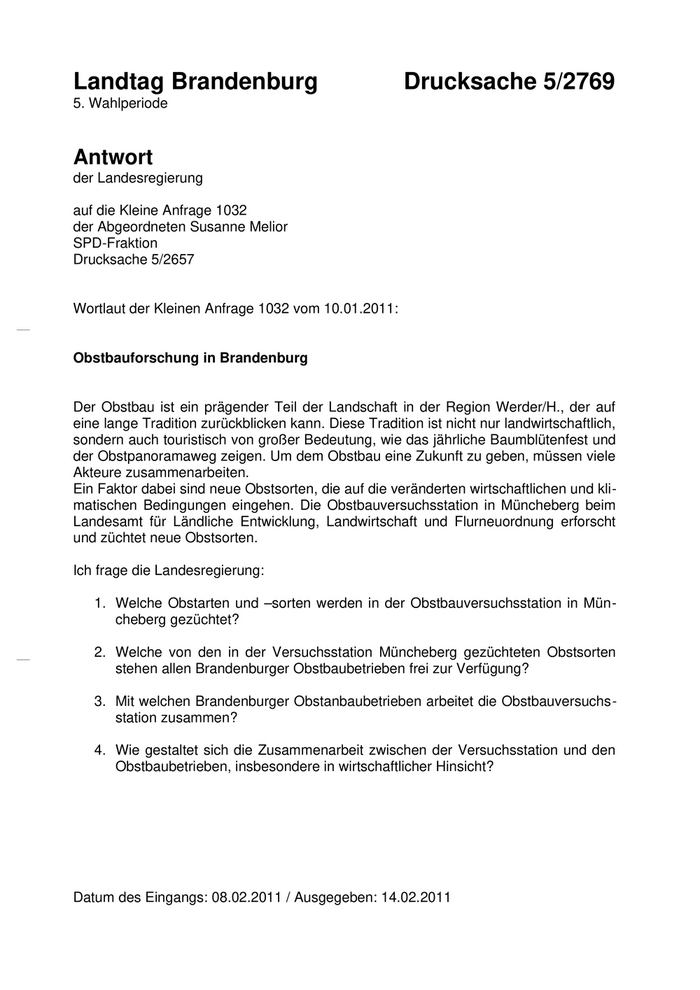 Landtag Brandenburg Drucksache 5/2769
5. Wahlperiode

Antwort
der Landesregierung

auf die Kleine Anfrage 1032
der Abgeordneten Susanne Melior
SPD-Fraktion
Drucksache 5/2657

Wortlaut der Kleinen Anfrage 1032 vom 10.01.2011:

Obstbauforschung in Brandenburg

Der Obstbau ist ein prägender Teil der Landschaft in der Region Werder/H., der auf eine lange Tradition zurückblicken kann. Diese Tradition ist nicht nur landwirtschaftlich, sondern auch touristisch von großer Bedeutung, wie das jährliche Baumblütenfest und der Obstpanoramaweg zeigen. Um dem Obstbau eine Zukunft zu geben, müssen viele Akteure zusammenarbeiten.
Ein Faktor dabei sind neue Obstsorten, die auf die veränderten wirtschaftlichen und klimatischen Bedingungen eingehen. Die Obstbauversuchsstation in Müncheberg beim Landesamt für Ländliche Entwicklung, Landwirtschaft und Flurneuordnung erforscht und züchtet neue Obstsorten.

Ich frage die Landesregierung:

1. Welche Obstarten und –sorten werden in der Obstbauversuchsstation in Müncheberg gezüchtet?

2. Welche von den in der Versuchsstation Müncheberg gezüchteten Obstsorten stehen allen Brandenburger Obstbaubetrieben frei zur Verfügung?

3. Mit welchen Brandenburger Obstanbaubetrieben arbeitet die Obstbauversuchsstation zusammen?

4. Wie gestaltet sich die Zusammenarbeit zwischen der Versuchsstation und den Obstbaubetrieben, insbesondere in wirtschaftlicher Hinsicht?

Datum des Eingangs: 08.02.2011 / Ausgegeben: 14.02.2011